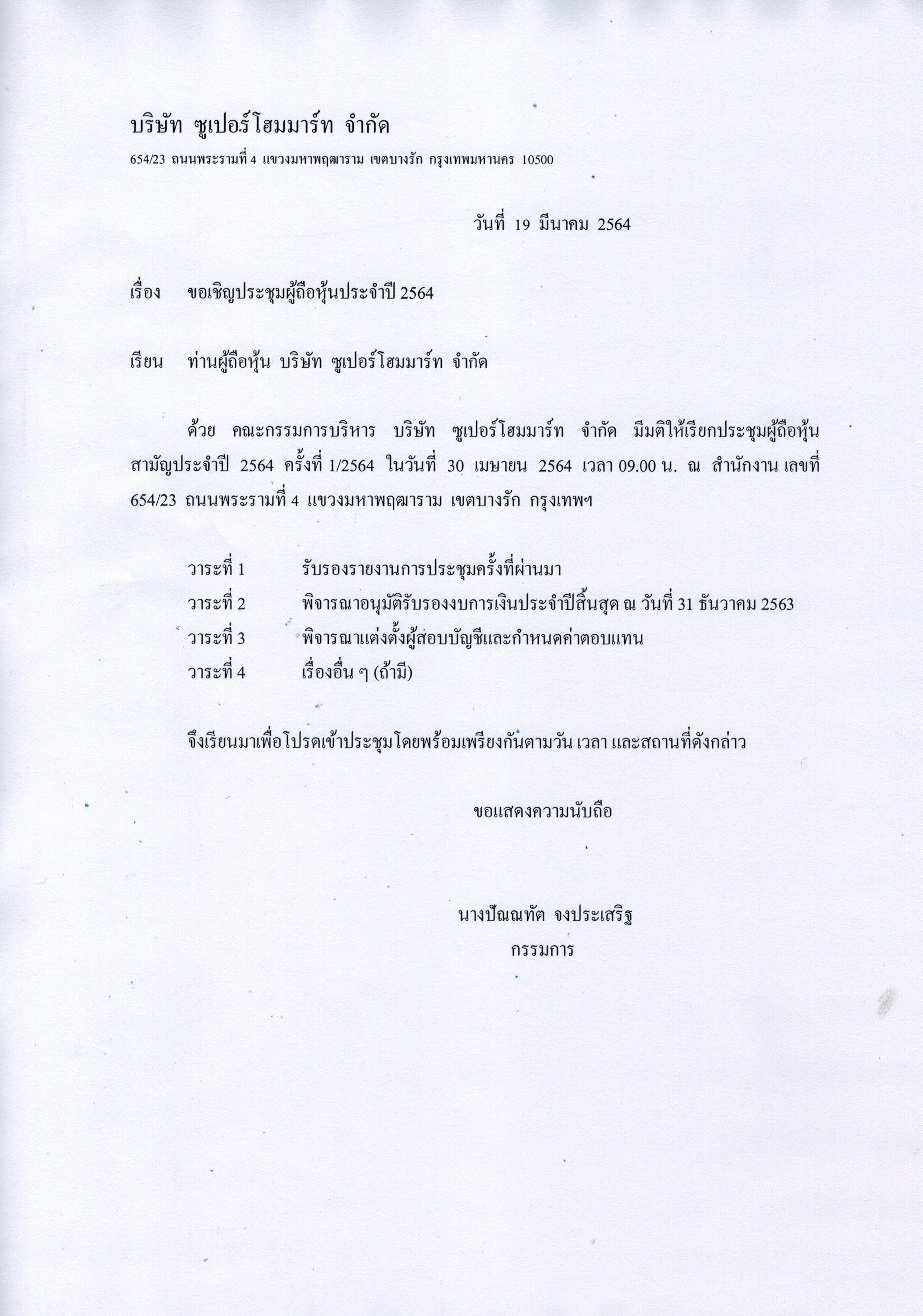 บริษัท ซูเปอร์โฮมมาร์ท จำกัด
654/23 ถนนพระรามที่ 4 แขวงมหาพฤฒาราม เขตบางรัก กรุงเทพมหานคร 10500

วันที่ 19 มีนาคม 2564

เรื่อง ขอเชิญประชุมผู้ถือหุ้นประจำปี 2564

เรียน ท่านผู้ถือหุ้น บริษัท ซูเปอร์โฮมมาร์ท จำกัด

ด้วย คณะกรรมการบริหาร บริษัท ซูเปอร์โฮมมาร์ท จำกัด มีมติให้เรียกประชุมผู้ถือหุ้นสามัญประจำปี 2564 ครั้งที่ 1/2564 ในวันที่ 30 เมษายน 2564 เวลา 09.00 น. ณ สำนักงาน เลขที่ 654/23 ถนนพระรามที่ 4 แขวงมหาพฤฒาราม เขตบางรัก กรุงเทพฯ

วาระที่ 1 รับรองรายงานการประชุมครั้งที่ผ่านมา
วาระที่ 2 พิจารณาอนุมัติรับรองงบการเงินประจำปีสิ้นสุด ณ วันที่ 31 ธันวาคม 2563
วาระที่ 3 พิจารณาแต่งตั้งผู้สอบบัญชีและกำหนดค่าตอบแทน
วาระที่ 4 เรื่องอื่น ๆ (ถ้ามี)

จึงเรียนมาเพื่อโปรดเข้าประชุมโดยพร้อมเพรียงกันตามวัน เวลา และสถานที่ดังกล่าว

ขอแสดงความนับถือ

นางปัณณทัต จงประเสริฐ
กรรมการ